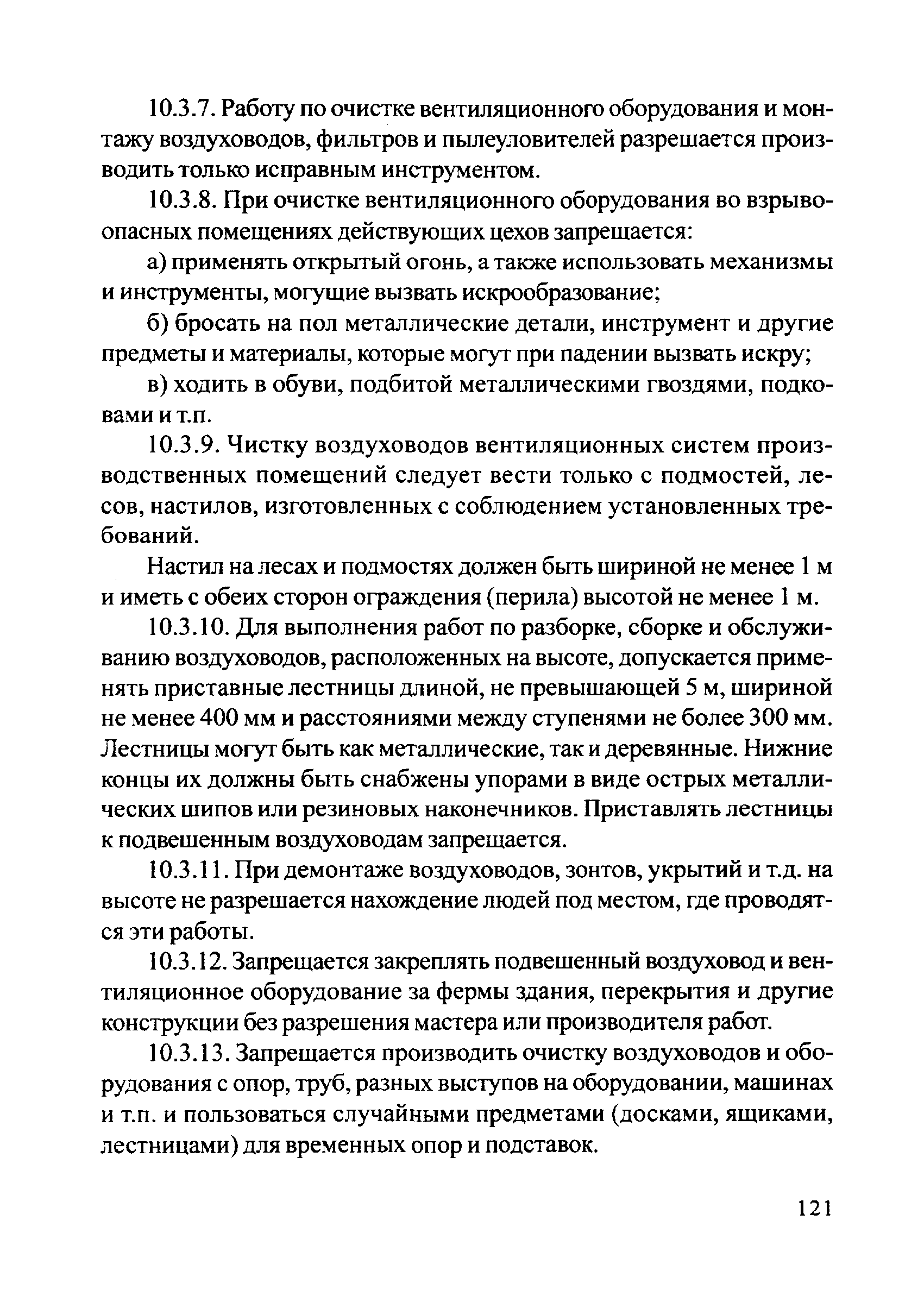 10.3.7. Работу по очистке вентиляционного оборудования и монтажу воздуховодов, фильтров и пылеуловителей разрешается производить только исправным инструментом.

10.3.8. При очистке вентиляционного оборудования во взрывоопасных помещениях действующих цехов запрещается:

а) применять открытый огонь, а также использовать механизмы и инструменты, могущие вызвать искрообразование;

б) бросать на пол металлические детали, инструмент и другие предметы и материалы, которые могут при падении вызвать искру;

в) ходить в обуви, подбитой металлическими гвоздями, подковами и т.п.

10.3.9. Чистку воздуховодов вентиляционных систем производственных помещений следует вести только с подмостей, лесов, настилов, изготовленных с соблюдением установленных требований.

Настил на лесах и подмостях должен быть шириной не менее 1 м и иметь с обеих сторон ограждения (перила) высотой не менее 1 м.

10.3.10. Для выполнения работ по разборке, сборке и обслуживанию воздуховодов, расположенных на высоте, допускается применять приставные лестницы длиной, не превышающей 5 м, шириной не менее 400 мм и расстояниями между ступенями не более 300 мм. Лестницы могут быть как металлические, так и деревянные. Нижние концы их должны быть снабжены упорами в виде острых металлических шипов или резиновых наконечников. Приставлять лестницы к подвешенным воздуховодам запрещается.

10.3.11. При демонтаже воздуховодов, зонтов, укрытий и т.д. на высоте не разрешается нахождение людей под местом, где проводятся эти работы.

10.3.12. Запрещается закреплять подвешенный воздуховод и вентиляционное оборудование за фермы здания, перекрытия и другие конструкции без разрешения мастера или производителя работ.

10.3.13. Запрещается производить очистку воздуховодов и оборудования с опор, труб, разных выступов на оборудовании, машинах и т.п. и пользоваться случайными предметами (досками, ящиками, лестницами) для временных опор и подставок.

121